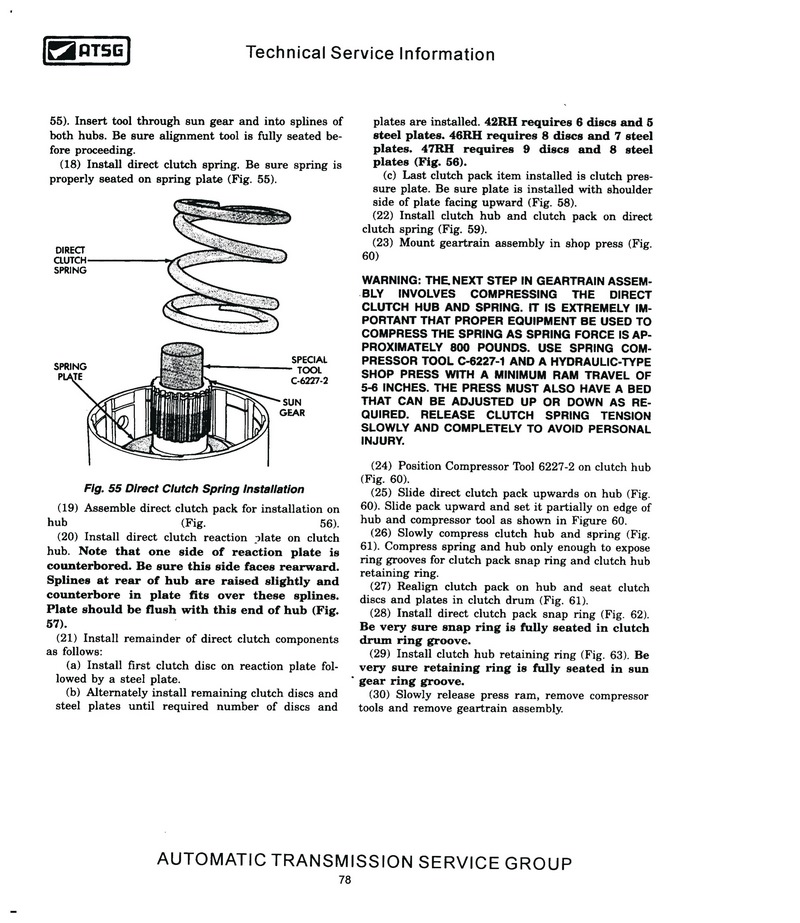 ATSG Technical Service Information

55). Insert tool through sun gear and into splines of both hubs. Be sure alignment tool is fully seated before proceeding.
(18) Install direct clutch spring. Be sure spring is properly seated on spring plate (Fig. 55).

DIRECT CLUTCH SPRING

SPRING PLATE

SPECIAL TOOL C-6227-2

SUN GEAR

Fig. 55 Direct Clutch Spring Installation

(19) Assemble direct clutch pack for installation on hub (Fig. 56).
(20) Install direct clutch reaction plate on clutch hub. Note that one side of reaction plate is counterbored. Be sure this side faces rearward. Splines at rear of hub are raised slightly and counterbore in plate fits over these splines. Plate should be flush with this end of hub (Fig. 57).
(21) Install remainder of direct clutch components as follows:
(a) Install first clutch disc on reaction plate followed by a steel plate.
(b) Alternately install remaining clutch discs and steel plates until required number of discs and plates are installed. 42RH requires 6 discs and 5 steel plates. 46RH requires 8 discs and 7 steel plates. 47RH requires 9 discs and 8 steel plates (Fig. 56).
(c) Last clutch pack item installed is clutch pressure plate. Be sure plate is installed with shoulder side of plate facing upward (Fig. 58).
(22) Install clutch hub and clutch pack on direct clutch spring (Fig. 59).
(23) Mount geartrain assembly in shop press (Fig. 60)

WARNING: THE NEXT STEP IN GEARTRAIN ASSEMBLY INVOLVES COMPRESSING THE DIRECT CLUTCH HUB AND SPRING. IT IS EXTREMELY IMPORTANT THAT PROPER EQUIPMENT BE USED TO COMPRESS THE SPRING AS SPRING FORCE IS APPROXIMATELY 800 POUNDS. USE SPRING COMPRESSOR TOOL C-6227-1 AND A HYDRAULIC-TYPE SHOP PRESS WITH A MINIMUM RAM TRAVEL OF 5-6 INCHES. THE PRESS MUST ALSO HAVE A BED THAT CAN BE ADJUSTED UP OR DOWN AS REQUIRED. RELEASE CLUTCH SPRING TENSION SLOWLY AND COMPLETELY TO AVOID PERSONAL INJURY.

(24) Position Compressor Tool 6227-2 on clutch hub (Fig. 60).
(25) Slide direct clutch pack upwards on hub (Fig. 60). Slide pack upward and set it partially on edge of hub and compressor tool as shown in Figure 60.
(26) Slowly compress clutch hub and spring (Fig. 61). Compress spring and hub only enough to expose ring grooves for clutch pack snap ring and clutch hub retaining ring.
(27) Realign clutch pack on hub and seat clutch discs and plates in clutch drum (Fig. 61).
(28) Install direct clutch pack snap ring (Fig. 62). Be very sure snap ring is fully seated in clutch drum ring groove.
(29) Install clutch hub retaining ring (Fig. 63). Be very sure retaining ring is fully seated in sun gear ring groove.
(30) Slowly release press ram, remove compressor tools and remove geartrain assembly.

AUTOMATIC TRANSMISSION SERVICE GROUP
78